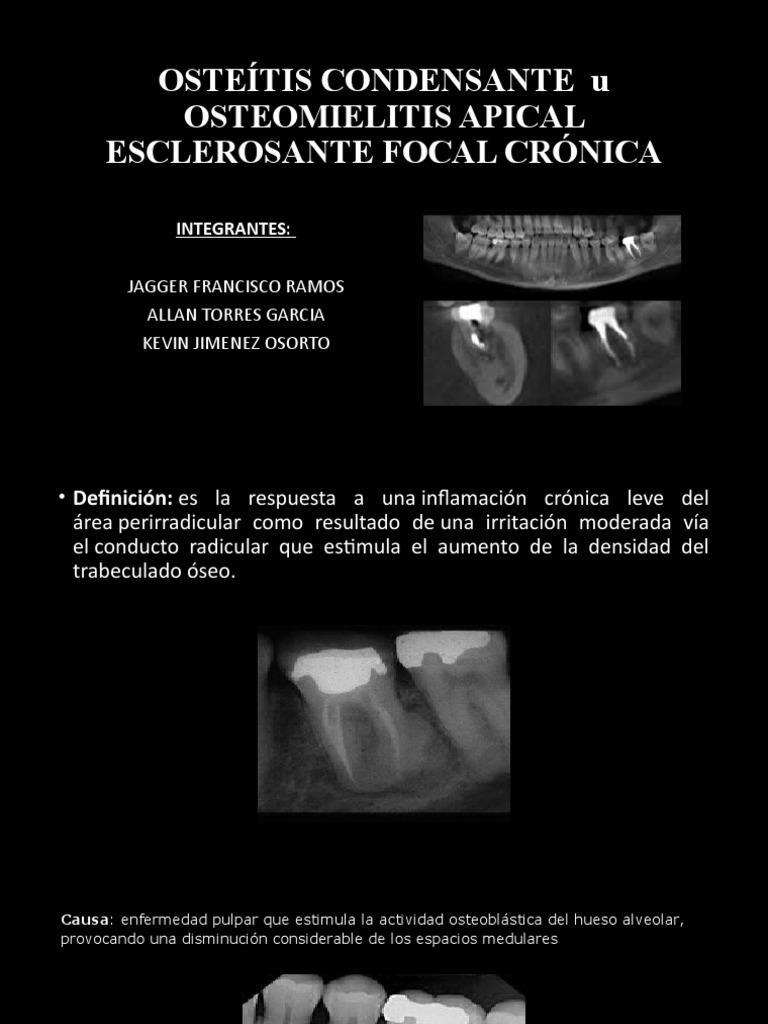 OSTEÍTIS CONDENSANTE u OSTEOMIELITIS APICAL ESCLEROSANTE FOCAL CRÓNICA

INTEGRANTES:

JAGGER FRANCISCO RAMOS
ALLAN TORRES GARCIA
KEVIN JIMENEZ OSORTO

• Definición: es la respuesta a una inflamación crónica leve del área perirradicular como resultado de una irritación moderada vía el conducto radicular que estimula el aumento de la densidad del trabeculado óseo.

Causa: enfermedad pulpar que estimula la actividad osteoblástica del hueso alveolar, provocando una disminución considerable de los espacios medulares